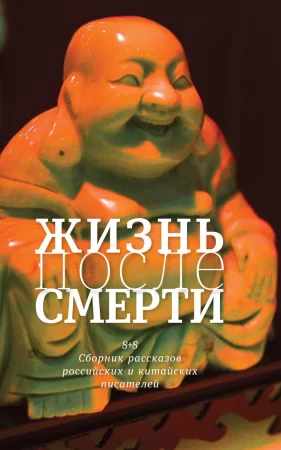 ЖИЗНЬ
ПОСЛЕ
СМЕРТИ

8+8
Сборник рассказов российских и китайских писателей